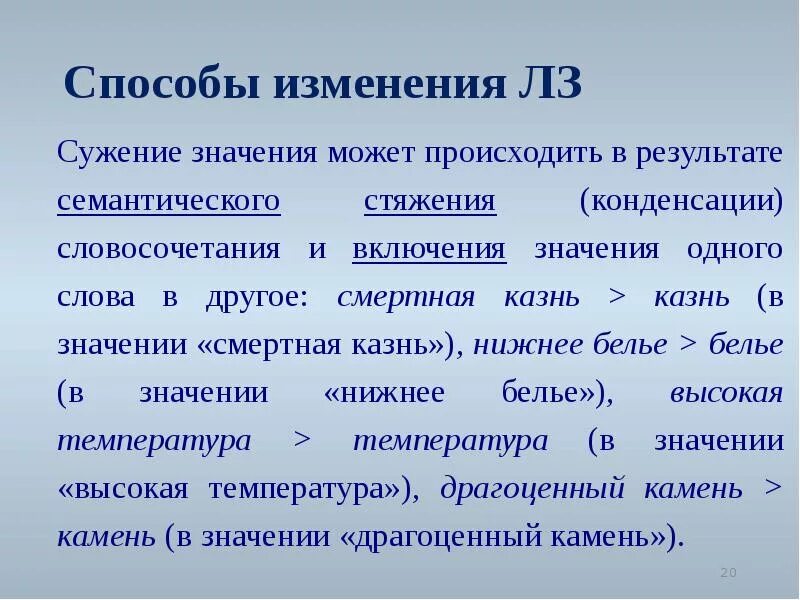 Способы изменения ЛЗ

Сужение значения может происходить в результате семантического стяжения (конденсации) словосочетания и включения значения одного слова в другое: смертная казнь > казнь (в значении «смертная казнь»), нижнее белье > белье (в значении «нижнее белье»), высокая температура > температура (в значении «высокая температура»), драгоценный камень > камень (в значении «драгоценный камень»).

20